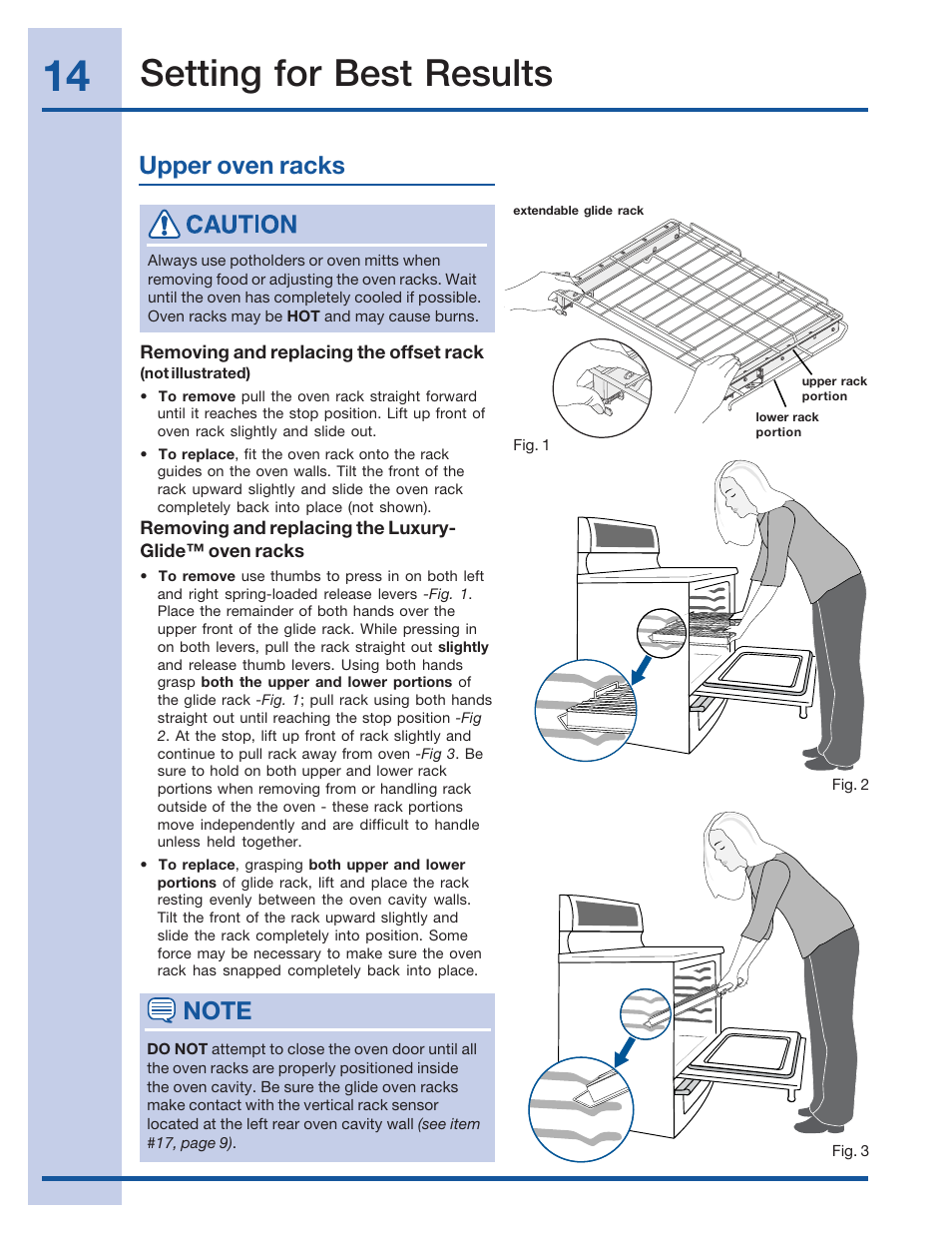 14 Setting for Best Results

Upper oven racks

CAUTION

Always use potholders or oven mitts when removing food or adjusting the oven racks. Wait until the oven has completely cooled if possible. Oven racks may be HOT and may cause burns.

Removing and replacing the offset rack
(not illustrated)

• To remove pull the oven rack straight forward until it reaches the stop position. Lift up front of oven rack slightly and slide out.

• To replace, fit the oven rack onto the rack guides on the oven walls. Tilt the front of the rack upward slightly and slide the oven rack completely back into place (not shown).

Removing and replacing the Luxury-Glide™ oven racks

• To remove use thumbs to press in on both left and right spring-loaded release levers -Fig. 1. Place the remainder of both hands over the upper front of the glide rack. While pressing in on both levers, pull the rack straight out slightly and release thumb levers. Using both hands grasp both the upper and lower portions of the glide rack -Fig. 1; pull rack using both hands straight out until reaching the stop position -Fig 2. At the stop, lift up front of rack slightly and continue to pull rack away from oven -Fig 3. Be sure to hold on both upper and lower rack portions when removing from or handling rack outside of the the oven - these rack portions move independently and are difficult to handle unless held together.

• To replace, grasping both upper and lower portions of glide rack, lift and place the rack resting evenly between the oven cavity walls. Tilt the front of the rack upward slightly and slide the rack completely into position. Some force may be necessary to make sure the oven rack has snapped completely back into place.

NOTE

DO NOT attempt to close the oven door until all the oven racks are properly positioned inside the oven cavity. Be sure the glide oven racks make contact with the vertical rack sensor located at the left rear oven cavity wall (see item #17, page 9).

extendable glide rack

upper rack portion

lower rack portion

Fig. 1

Fig. 2

Fig. 3